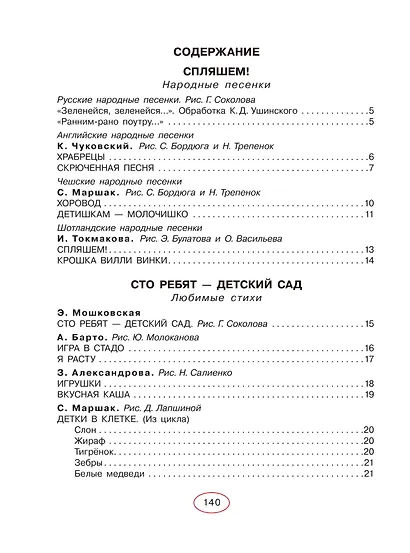 СОДЕРЖАНИЕ

СПЛЯШЕМ!

Народные песенки

Русские народные песенки. Рис. Г. Соколова
«Зеленейся, зеленейся...». Обработка К.Д. Ушинского 5
«Ранним-рано поутру...» 5

Английские народные песенки
К. Чуковский. Рис. С. Бордюга и Н. Трепенок
ХРАБРЕЦЫ 6
СКРЮЧЕННАЯ ПЕСНЯ 7

Чешские народные песенки
С. Маршак. Рис. С. Бордюга и Н. Трепенок
ХОРОВОД 10
ДЕТИШКАМ — МОЛОЧИШКО 11

Шотландские народные песенки
И. Токмакова. Рис. Э. Булатова и О. Васильева
СПЛЯШЕМ! 13
КРОШКА ВИЛЛИ ВИНКИ 14

СТО РЕБЯТ — ДЕТСКИЙ САД

Любимые стихи

Э. Мошковская
СТО РЕБЯТ — ДЕТСКИЙ САД. Рис. Г. Соколова 15

А. Барто. Рис. Ю. Молоканова
ИГРА В СТАДО 16
Я РАСТУ 17

З. Александрова. Рис. Н. Салиенко
ИГРУШКИ 18
ВКУСНАЯ КАША 19

С. Маршак. Рис. Д. Лапшиной
ДЕТКИ В КЛЕТКЕ. (Из цикла)
Слон 20
Жираф 20
Тигрёнок 20
Зебры 21
Белые медведи 21

140